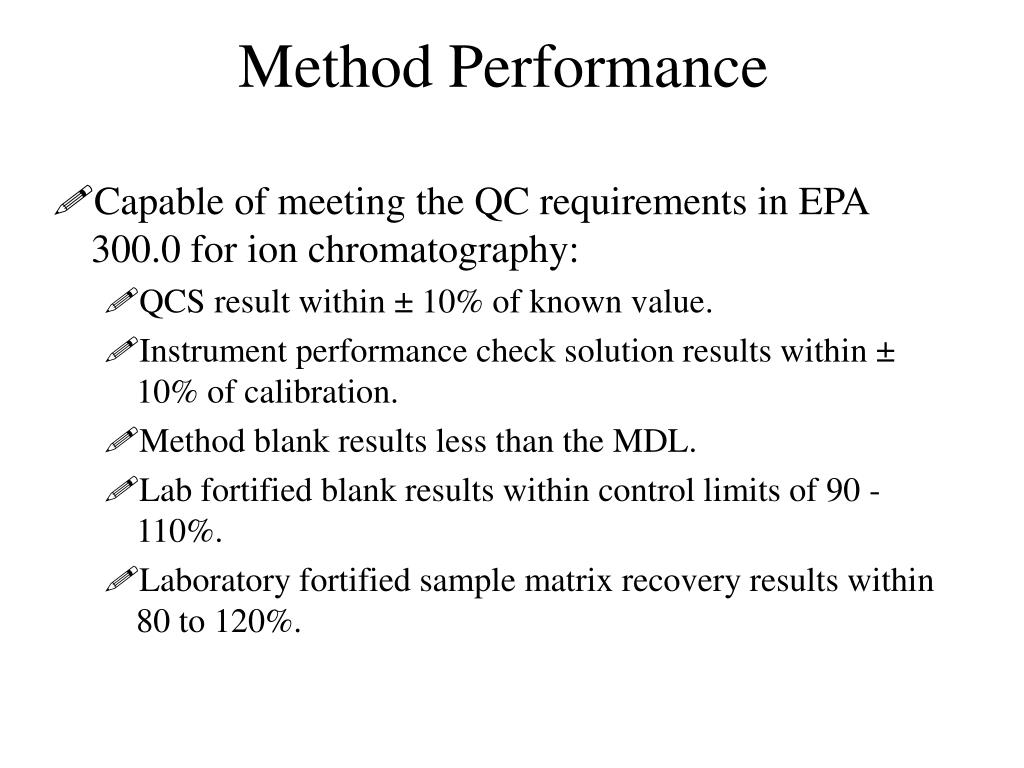 Method Performance

Capable of meeting the QC requirements in EPA 300.0 for ion chromatography:

QCS result within ± 10% of known value.

Instrument performance check solution results within ± 10% of calibration.

Method blank results less than the MDL.

Lab fortified blank results within control limits of 90 - 110%.

Laboratory fortified sample matrix recovery results within 80 to 120%.